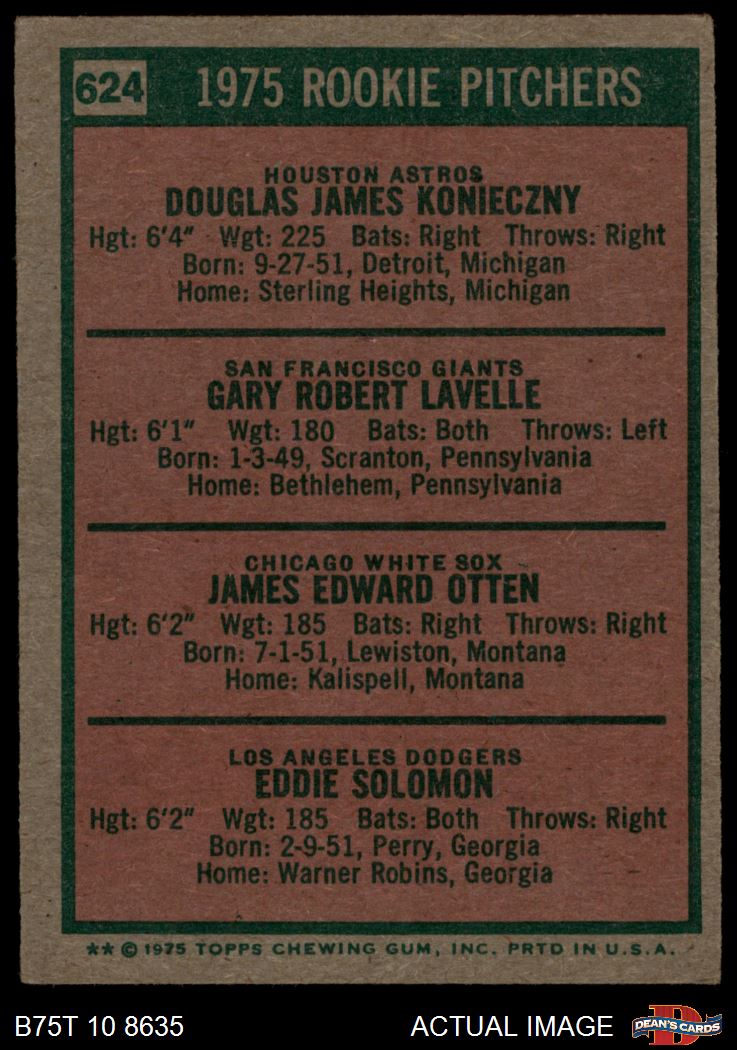 624 1975 ROOKIE PITCHERS

HOUSTON ASTROS
DOUGLAS JAMES KONIECZNY
Hgt: 6'4" Wgt: 225 Bats: Right Throws: Right
Born: 9-27-51, Detroit, Michigan
Home: Sterling Heights, Michigan

SAN FRANCISCO GIANTS
GARY ROBERT LAVELLE
Hgt: 6'1" Wgt: 180 Bats: Both Throws: Left
Born: 1-3-49, Scranton, Pennsylvania
Home: Bethlehem, Pennsylvania

CHICAGO WHITE SOX
JAMES EDWARD OTTEN
Hgt: 6'2" Wgt: 185 Bats: Right Throws: Right
Born: 7-1-51, Lewiston, Montana
Home: Kalispell, Montana

LOS ANGELES DODGERS
EDDIE SOLOMON
Hgt: 6'2" Wgt: 185 Bats: Both Throws: Right
Born: 2-9-51, Perry, Georgia
Home: Warner Robins, Georgia

** © 1975 TOPPS CHEWING GUM, INC. PRTD IN U.S.A.

B75T 10 8635

ACTUAL IMAGE

DEAN'S CARDS